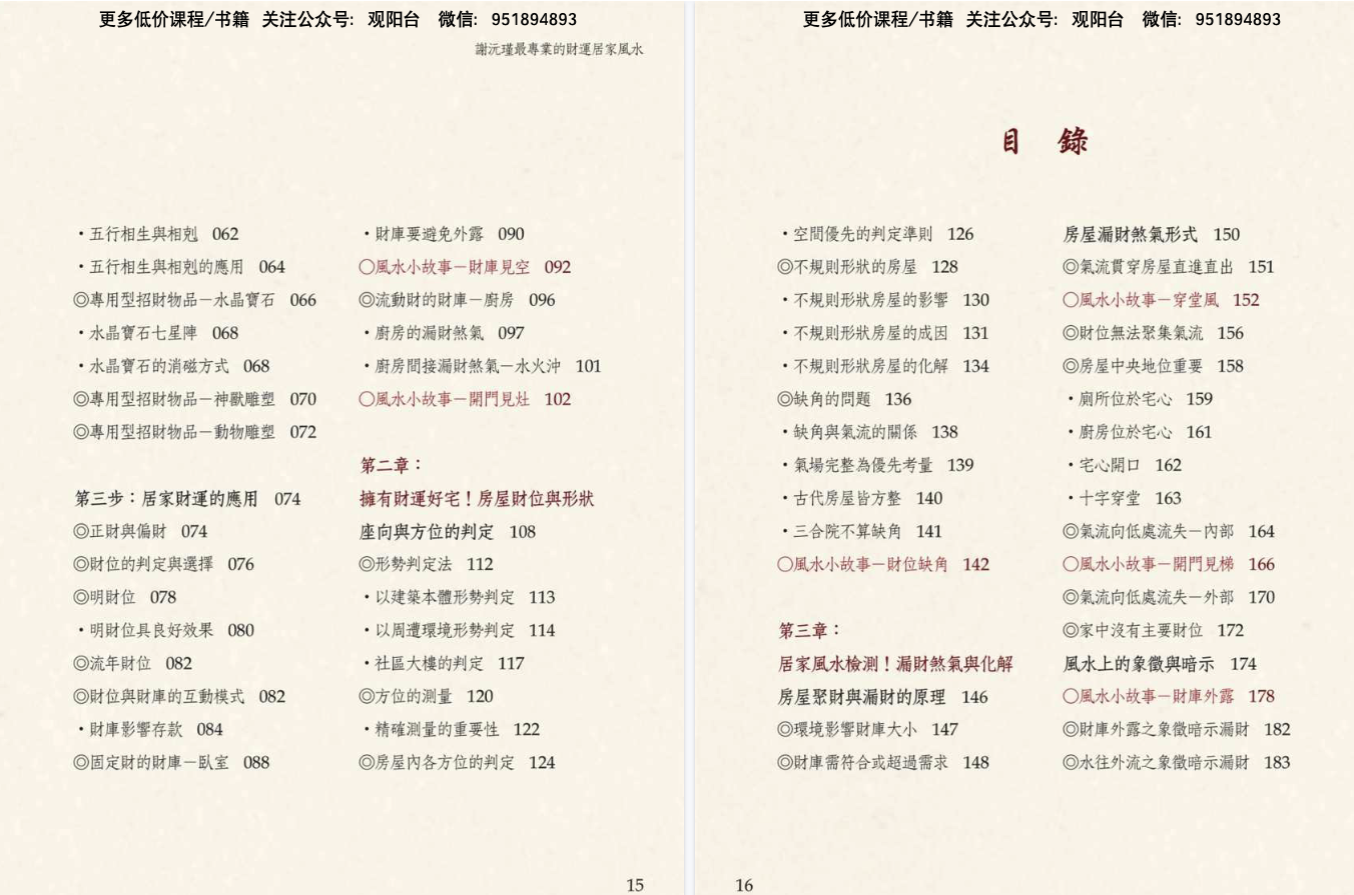 更多低价课程/书籍 关注公众号：观阳台 微信：951894893

謝沅瑾最專業的財運居家風水

・五行相生與相剋 062
・五行相生與相剋的應用 064
◎專用型招財物品－水晶寶石 066
・水晶寶石七星陣 068
・水晶寶石的消磁方式 068
◎專用型招財物品－神獸雕塑 070
◎專用型招財物品－動物雕塑 072

第三步：居家財運的應用 074
◎正財與偏財 074
◎財位的判定與選擇 076
◎明財位 078
・明財位具良好效果 080
◎流年財位 082
◎財位與財庫的互動模式 082
・財庫影響存款 084
◎固定財的財庫－臥室 088

・財庫要避免外露 090
○風水小故事－財庫見空 092
◎流動財的財庫－廚房 096
・廚房的漏財煞氣 097
・廚房間接漏財煞氣－水火沖 101
○風水小故事－開門見灶 102

第二章：
擁有財運好宅！房屋財位與形狀
座向與方位的判定 108
◎形勢判定法 112
・以建築本體形勢判定 113
・以周遭環境形勢判定 114
・社區大樓的判定 117
◎方位的測量 120
・精確測量的重要性 122
◎房屋內各方位的判定 124

15

更多低价课程/书籍 关注公众号：观阳台 微信：951894893

目 錄

・空間優先的判定準則 126
◎不規則形狀的房屋 128
・不規則形狀房屋的影響 130
・不規則形狀房屋的成因 131
・不規則形狀房屋的化解 134
◎缺角的問題 136
・缺角與氣流的關係 138
・氣場完整為優先考量 139
・古代房屋皆方整 140
・三合院不算缺角 141
○風水小故事－財位缺角 142

第三章：
居家風水檢測！漏財煞氣與化解
房屋聚財與漏財的原理 146
◎環境影響財庫大小 147
◎財庫需符合或超過需求 148

房屋漏財煞氣形式 150
◎氣流貫穿房屋直進直出 151
○風水小故事－穿堂風 152
◎財位無法聚集氣流 156
◎房屋中央地位重要 158
・廁所位於宅心 159
・廚房位於宅心 161
・宅心開口 162
・十字穿堂 163
◎氣流向低處流失－內部 164
○風水小故事－開門見梯 166
◎氣流向低處流失－外部 170
◎家中沒有主要財位 172
風水上的象徵與暗示 174
○風水小故事－財庫外露 178
◎財庫外露之象徵暗示漏財 182
◎水往外流之象徵暗示漏財 183

16